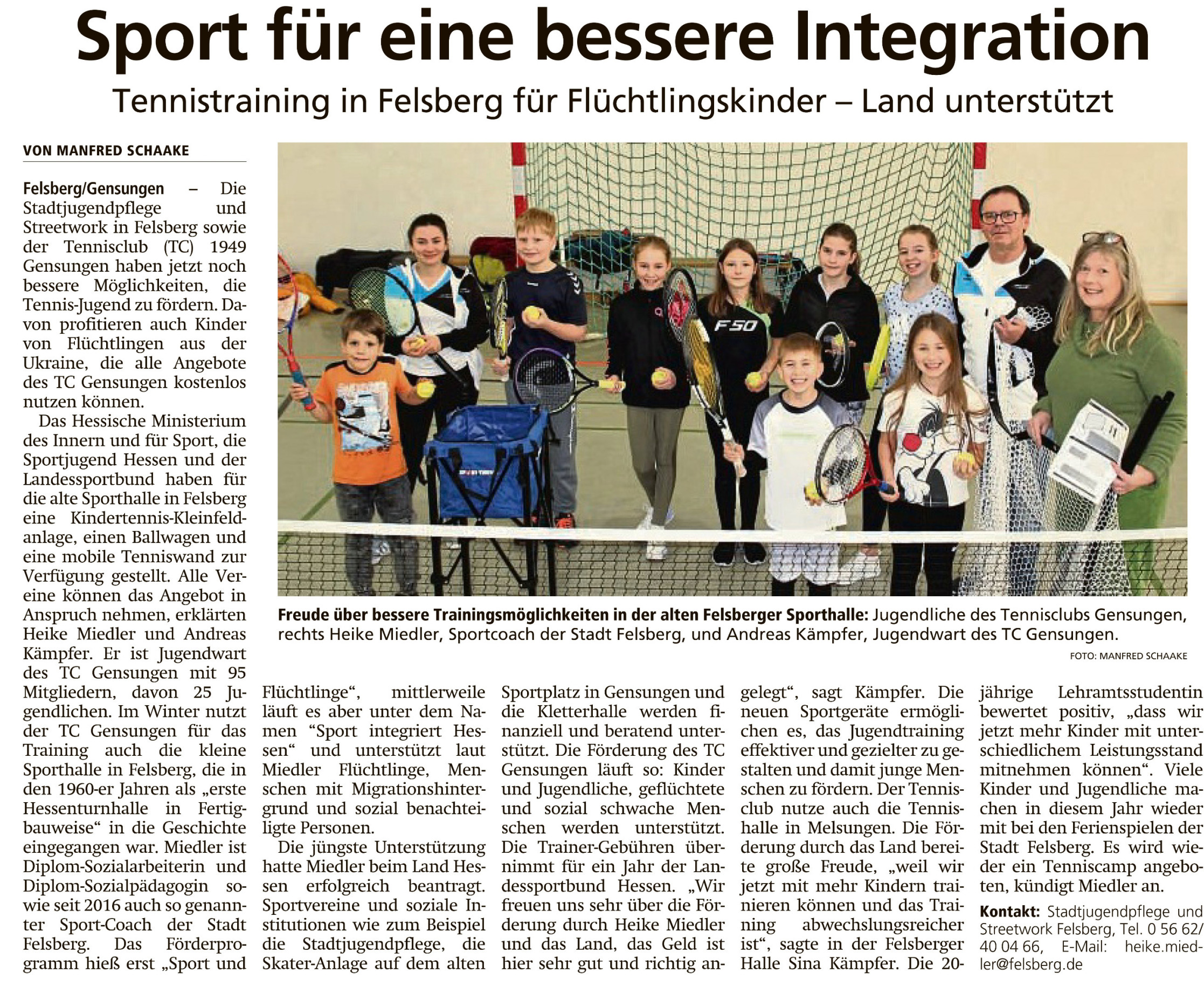 Sport für eine bessere Integration

Tennistraining in Felsberg für Flüchtlingskinder – Land unterstützt

VON MANFRED SCHAAKE

Felsberg/Gensungen – Die Stadtjugendpflege und Streetwork in Felsberg sowie der Tennisclub (TC) 1949 Gensungen haben jetzt noch bessere Möglichkeiten, die Tennis-Jugend zu fördern. Davon profitieren auch Kinder von Flüchtlingen aus der Ukraine, die alle Angebote des TC Gensungen kostenlos nutzen können.

Das Hessische Ministerium des Innern und für Sport, die Sportjugend Hessen und der Landessportbund haben für die alte Sporthalle in Felsberg eine Kindertennis-Kleinfeldanlage, einen Ballwagen und eine mobile Tenniswand zur Verfügung gestellt. Alle Vereine können das Angebot in Anspruch nehmen, erklärten Heike Miedler und Andreas Kämpfer. Er ist Jugendwart des TC Gensungen mit 95 Mitgliedern, davon 25 Jugendlichen. Im Winter nutzt der TC Gensungen für das Training auch die kleine Sporthalle in Felsberg, die in den 1960-er Jahren als „erste Hessenturnhalle in Fertigbauweise“ in die Geschichte eingegangen war. Miedler ist Diplom-Sozialarbeiterin und Diplom-Sozialpädagogin sowie seit 2016 auch so genannter Sport-Coach der Stadt Felsberg. Das Förderprogramm hieß erst „Sport und Flüchtlinge“, mittlerweile läuft es aber unter dem Namen “Sport integriert Hessen“ und unterstützt laut Miedler Flüchtlinge, Menschen mit Migrationshintergrund und sozial benachteiligte Personen.

Die jüngste Unterstützung hatte Miedler beim Land Hessen erfolgreich beantragt. Sportvereine und soziale Institutionen wie zum Beispiel die Stadtjugendpflege, die Skater-Anlage auf dem alten Sportplatz in Gensungen und die Kletterhalle werden finanziell und beratend unterstützt. Die Förderung des TC Gensungen läuft so: Kinder und Jugendliche, geflüchtete und sozial schwache Menschen werden unterstützt. Die Trainer-Gebühren übernimmt für ein Jahr der Landessportbund Hessen. „Wir freuen uns sehr über die Förderung durch Heike Miedler und das Land, das Geld ist hier sehr gut und richtig angelegt“, sagt Kämpfer. Die neuen Sportgeräte ermöglichen es, das Jugendtraining effektiver und gezielter zu gestalten und damit junge Menschen zu fördern. Der Tennisclub nutze auch die Tennishalle in Melsungen. Die Förderung durch das Land bereite große Freude, „weil wir jetzt mit mehr Kindern trainieren können und das Training abwechslungsreicher ist“, sagte in der Felsberger Halle Sina Kämpfer. Die 20-jährige Lehramtsstudentin bewertet positiv, „dass wir jetzt mehr Kinder mit unterschiedlichem Leistungsstand mitnehmen können“. Viele Kinder und Jugendliche machen in diesem Jahr wieder mit bei den Ferienspielen der Stadt Felsberg. Es wird wieder ein Tenniscamp angeboten, kündigt Miedler an.

Kontakt: Stadtjugendpflege und Streetwork Felsberg, Tel. 0 56 62/ 40 04 66, E-Mail: heike.miedler@felsberg.de

F50

Freude über bessere Trainingsmöglichkeiten in der alten Felsberger Sporthalle: Jugendliche des Tennisclubs Gensungen, rechts Heike Miedler, Sportcoach der Stadt Felsberg, und Andreas Kämpfer, Jugendwart des TC Gensungen.

FOTO: MANFRED SCHAAKE